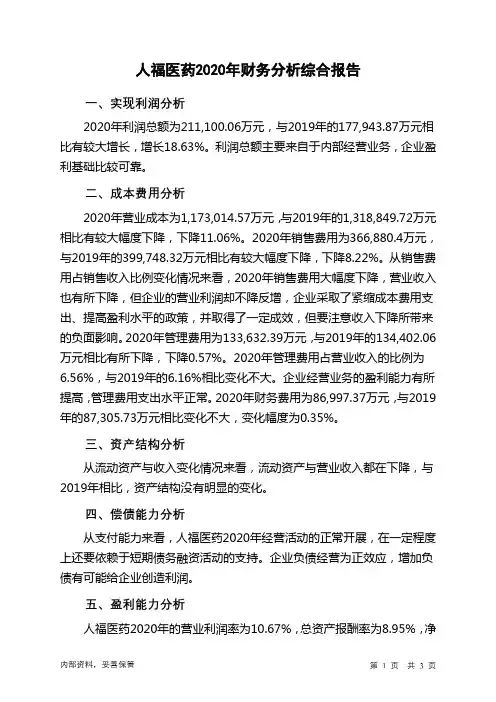 人福医药2020年财务分析综合报告

一、实现利润分析

2020年利润总额为211,100.06万元，与2019年的177,943.87万元相比有较大增长，增长18.63%。利润总额主要来自于内部经营业务，企业盈利基础比较可靠。

二、成本费用分析

2020年营业成本为1,173,014.57万元，与2019年的1,318,849.72万元相比有较大幅度下降，下降11.06%。2020年销售费用为366,880.4万元，与2019年的399,748.32万元相比有较大幅度下降，下降8.22%。从销售费用占销售收入比例变化情况来看，2020年销售费用大幅度下降，营业收入也有所下降，但企业的营业利润却不降反增，企业采取了紧缩成本费用支出、提高盈利水平的政策，并取得了一定成效，但要注意收入下降所带来的负面影响。2020年管理费用为133,632.39万元，与2019年的134,402.06万元相比有所下降，下降0.57%。2020年管理费用占营业收入的比例为6.56%，与2019年的6.16%相比变化不大。企业经营业务的盈利能力有所提高，管理费用支出水平正常。2020年财务费用为86,997.37万元，与2019年的87,305.73万元相比变化不大，变化幅度为0.35%。

三、资产结构分析

从流动资产与收入变化情况来看，流动资产与营业收入都在下降，与2019年相比，资产结构没有明显的变化。

四、偿债能力分析

从支付能力来看，人福医药2020年经营活动的正常开展，在一定程度上还要依赖于短期债务融资活动的支持。企业负债经营为正效应，增加负债有可能给企业创造利润。

五、盈利能力分析

人福医药2020年的营业利润率为10.67%，总资产报酬率为8.95%，净

内部资料，妥善保管

第 1 页 共 3 页